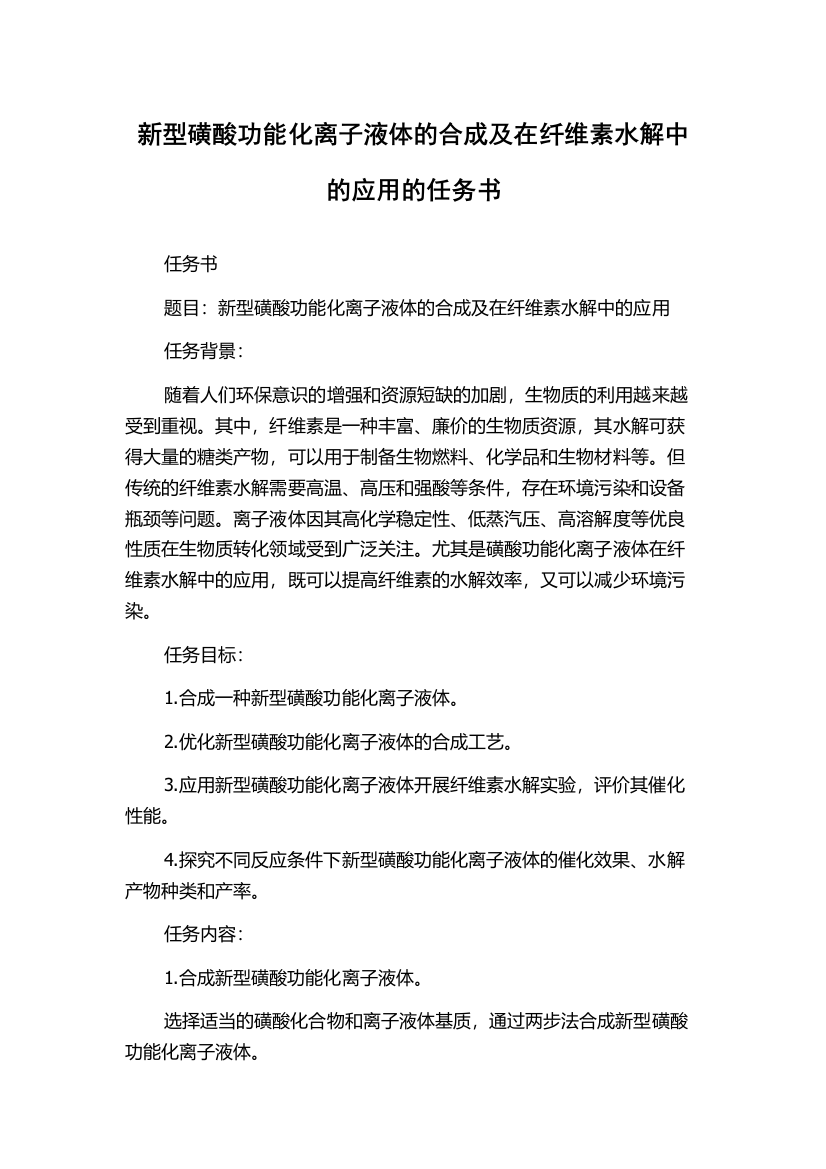 新型磺酸功能化离子液体的合成及在纤维素水解中的应用的任务书

任务书

题目：新型磺酸功能化离子液体的合成及在纤维素水解中的应用

任务背景：

随着人们环保意识的增强和资源短缺的加剧，生物质的利用越来越受到重视。其中，纤维素是一种丰富、廉价的生物质资源，其水解可获得大量的糖类产物，可以用于制备生物燃料、化学品和生物材料等。但传统的纤维素水解需要高温、高压和强酸等条件，存在环境污染和设备瓶颈等问题。离子液体因其高化学稳定性、低蒸汽压、高溶解度等优良性质在生物质转化领域受到广泛关注。尤其是磺酸功能化离子液体在纤维素水解中的应用，既可以提高纤维素的水解效率，又可以减少环境污染。

任务目标：

1.合成一种新型磺酸功能化离子液体。

2.优化新型磺酸功能化离子液体的合成工艺。

3.应用新型磺酸功能化离子液体开展纤维素水解实验，评价其催化性能。

4.探究不同反应条件下新型磺酸功能化离子液体的催化效果、水解产物种类和产率。

任务内容：

1.合成新型磺酸功能化离子液体。

选择适当的磺酸化合物和离子液体基质，通过两步法合成新型磺酸功能化离子液体。